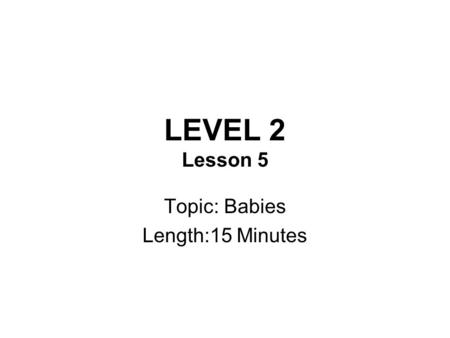 LEVEL 2
Lesson 5

Topic: Babies
Length:15 Minutes